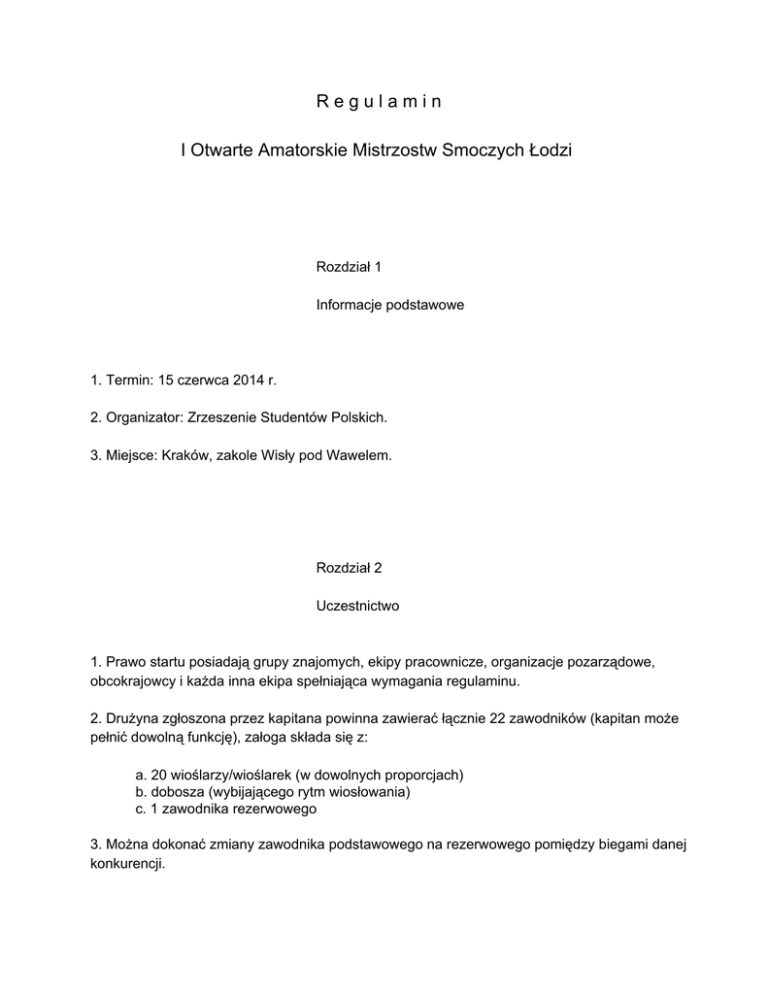 R e g u l a m i n

I Otwarte Amatorskie Mistrzostw Smoczych Łodzi

Rozdział 1

Informacje podstawowe

1. Termin: 15 czerwca 2014 r.

2. Organizator: Zrzeszenie Studentów Polskich.

3. Miejsce: Kraków, zakole Wisły pod Wawelem.

Rozdział 2

Uczestnictwo

1. Prawo startu posiadają grupy znajomych, ekipy pracownicze, organizacje pozarządowe, obcokrajowcy i każda inna ekipa spełniająca wymagania regulaminu.

2. Drużyna zgłoszona przez kapitana powinna zawierać łącznie 22 zawodników (kapitan może pełnić dowolną funkcję), załoga składa się z:

a. 20 wioślarzy/wioślarek (w dowolnych proporcjach)
b. dobosza (wybijającego rytm wiosłowania)
c. 1 zawodnika rezerwowego

3. Można dokonać zmiany zawodnika podstawowego na rezerwowego pomiędzy biegami danej konkurencji.